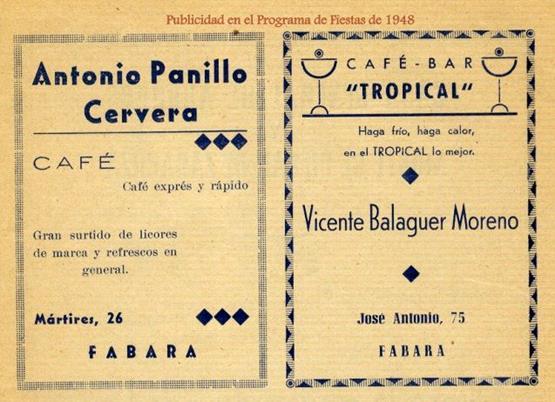 Publicidad en el Programa de Fiestas de 1948

Antonio Panillo
Cervera

CAFÉ

Café exprés y rápido

Gran surtido de licores de marca y refrescos en general.

Mártires, 26

FABARA

CAFÉ-BAR
"TROPICAL"

Haga frío, haga calor,
en el TROPICAL lo mejor.

Vicente Balaguer Moreno

José Antonio, 75

FABARA